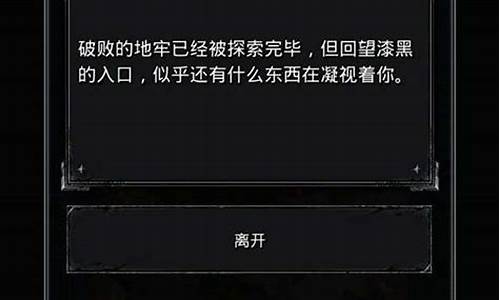 破败的地牢已经被探索完毕，但回望漆黑的入口，似乎还有什么东西在凝视着你。

离开